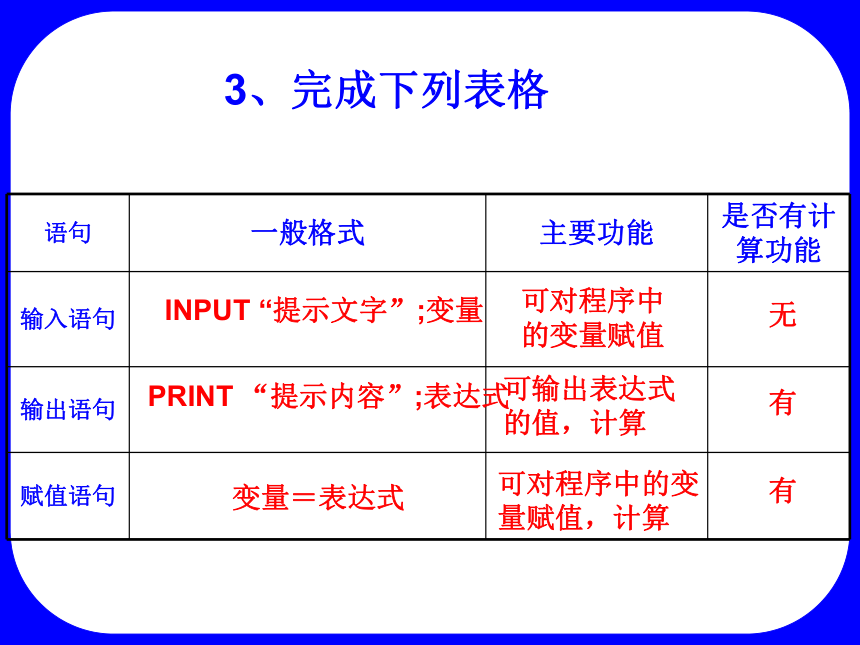 3、完成下列表格

| 语句 | 一般格式 | 主要功能 | 是否有计算功能 |
|---|---|---|---|
| 输入语句 | INPUT “提示文字”;变量 | 可对程序中的变量赋值 | 无 |
| 输出语句 | PRINT “提示内容”;表达式 | 可输出表达式的值，计算 | 有 |
| 赋值语句 | 变量＝表达式 | 可对程序中的变量赋值，计算 | 有 |